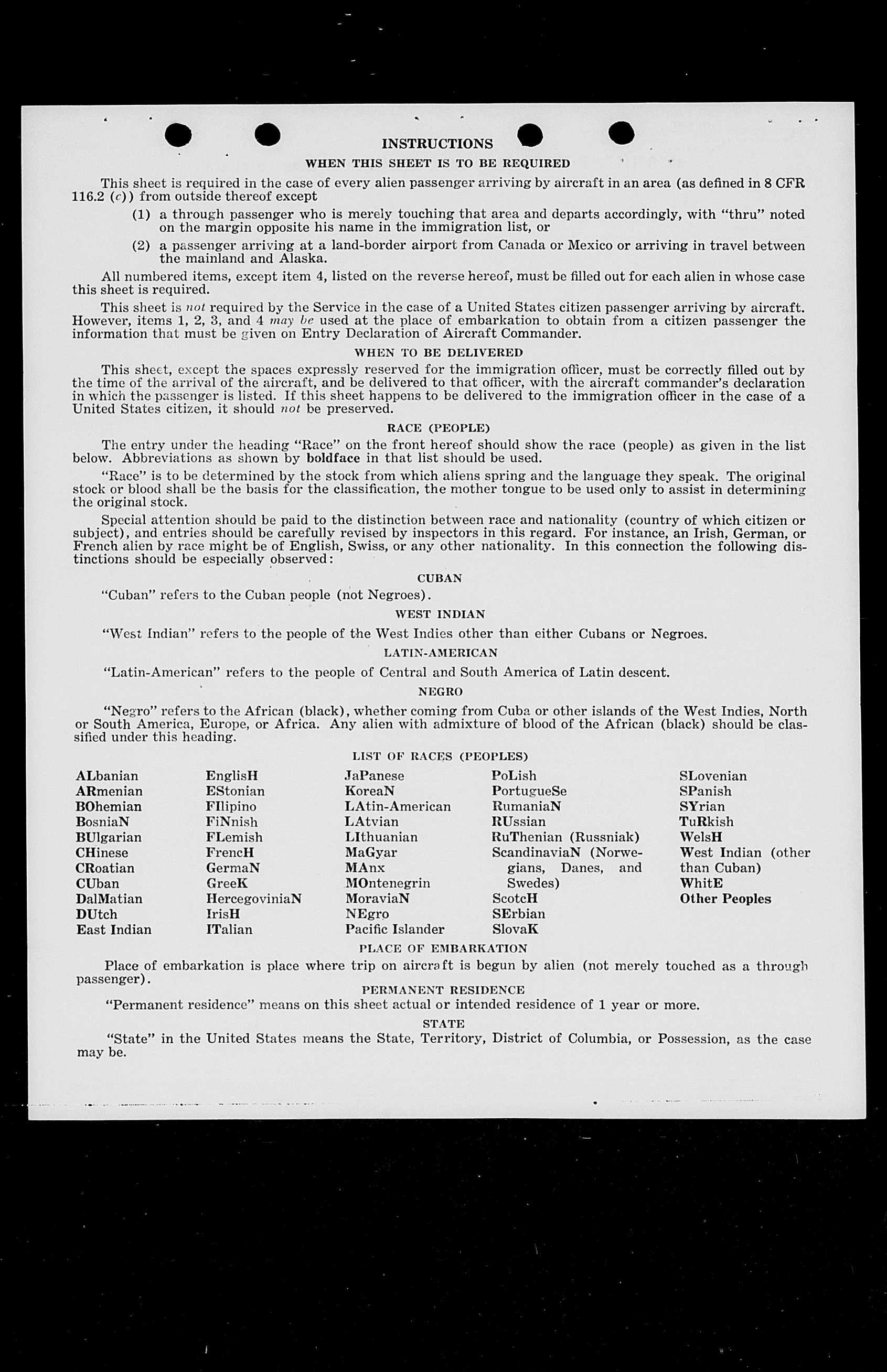 INSTRUCTIONS

WHEN THIS SHEET IS TO BE REQUIRED

This sheet is required in the case of every alien passenger arriving by aircraft in an area (as defined in 8 CFR 116.2 (c)) from outside thereof except

(1) a through passenger who is merely touching that area and departs accordingly, with "thru" noted on the margin opposite his name in the immigration list, or

(2) a passenger arriving at a land-border airport from Canada or Mexico or arriving in travel between the mainland and Alaska.

All numbered items, except item 4, listed on the reverse hereof, must be filled out for each alien in whose case this sheet is required.

This sheet is not required by the Service in the case of a United States citizen passenger arriving by aircraft. However, items 1, 2, 3, and 4 may be used at the place of embarkation to obtain from a citizen passenger the information that must be given on Entry Declaration of Aircraft Commander.

WHEN TO BE DELIVERED

This sheet, except the spaces expressly reserved for the immigration officer, must be correctly filled out by the time of the arrival of the aircraft, and be delivered to that officer, with the aircraft commander's declaration in which the passenger is listed. If this sheet happens to be delivered to the immigration officer in the case of a United States citizen, it should not be preserved.

RACE (PEOPLE)

The entry under the heading "Race" on the front hereof should show the race (people) as given in the list below. Abbreviations as shown by boldface in that list should be used.

"Race" is to be determined by the stock from which aliens spring and the language they speak. The original stock or blood shall be the basis for the classification, the mother tongue to be used only to assist in determining the original stock.

Special attention should be paid to the distinction between race and nationality (country of which citizen or subject), and entries should be carefully revised by inspectors in this regard. For instance, an Irish, German, or French alien by race might be of English, Swiss, or any other nationality. In this connection the following distinctions should be especially observed:

CUBAN

"Cuban" refers to the Cuban people (not Negroes).

WEST INDIAN

"West Indian" refers to the people of the West Indies other than either Cubans or Negroes.

LATIN-AMERICAN

"Latin-American" refers to the people of Central and South America of Latin descent.

NEGRO

"Negro" refers to the African (black), whether coming from Cuba or other islands of the West Indies, North or South America, Europe, or Africa. Any alien with admixture of blood of the African (black) should be classified under this heading.

LIST OF RACES (PEOPLES)

ALbanian
ARmenian
BOhemian
BosniaN
BUlgarian
CHinese
CRoatian
CUban
DalMatian
DUtch
East Indian

EnglisH
EStonian
FIlipino
FiNnish
FLemish
FrencH
GermaN
GreeK
HercegoviniaN
IrisH
ITalian

JaPanese
KoreaN
LAtin-American
LAtvian
LIthuanian
MaGyar
MAnx
MOntenegrin
MoraviaN
NEgro
Pacific Islander

PoLish
PortugueSe
RumaniaN
RUssian
RuThenian (Russniak)
ScandinaviaN (Norwegians, Danes, and Swedes)
ScotcH
SErbian
SlovaK

SLovenian
SPanish
SYrian
TuRkish
WelsH
West Indian (other than Cuban)
WhitE
Other Peoples

PLACE OF EMBARKATION

Place of embarkation is place where trip on aircraft is begun by alien (not merely touched as a through passenger).

PERMANENT RESIDENCE

"Permanent residence" means on this sheet actual or intended residence of 1 year or more.

STATE

"State" in the United States means the State, Territory, District of Columbia, or Possession, as the case may be.